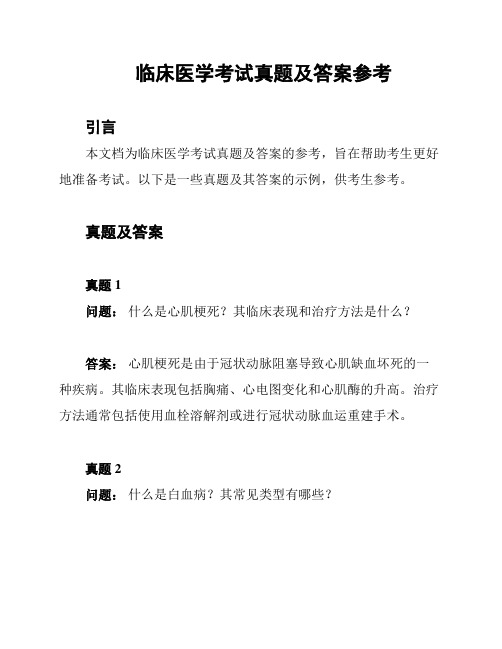 临床医学考试真题及答案参考

引言

本文档为临床医学考试真题及答案的参考，旨在帮助考生更好地准备考试。以下是一些真题及其答案的示例，供考生参考。

真题及答案

真题 1

问题： 什么是心肌梗死？其临床表现和治疗方法是什么？

答案： 心肌梗死是由于冠状动脉阻塞导致心肌缺血坏死的一种疾病。其临床表现包括胸痛、心电图变化和心肌酶的升高。治疗方法通常包括使用血栓溶解剂或进行冠状动脉血运重建手术。

真题 2

问题： 什么是白血病？其常见类型有哪些？